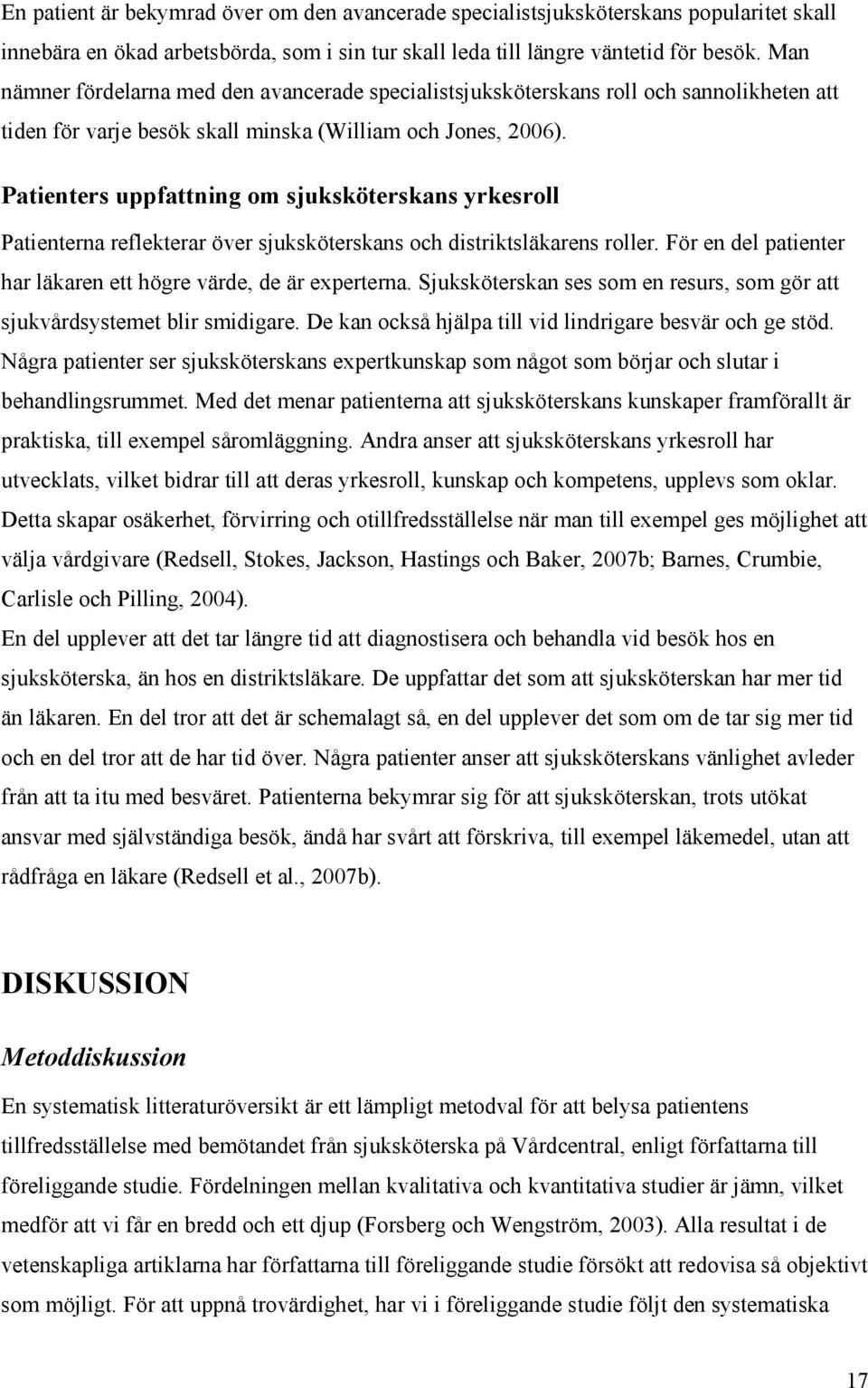 En patient är bekymrad över om den avancerade specialistsjuksköterskans popularitet skall innebära en ökad arbetsbörda, som i sin tur skall leda till längre väntetid för besök. Man nämner fördelarna med den avancerade specialistsjuksköterskans roll och sannolikheten att tiden för varje besök skall minska (William och Jones, 2006).

Patienters uppfattning om sjuksköterskans yrkesroll

Patienterna reflekterar över sjuksköterskans och distriktsläkarens roller. För en del patienter har läkaren ett högre värde, de är experterna. Sjuksköterskan ses som en resurs, som gör att sjukvårdsystemet blir smidigare. De kan också hjälpa till vid lindrigare besvär och ge stöd. Några patienter ser sjuksköterskans expertkunskap som något som börjar och slutar i behandlingsrummet. Med det menar patienterna att sjuksköterskans kunskaper framförallt är praktiska, till exempel såromläggning. Andra anser att sjuksköterskans yrkesroll har utvecklats, vilket bidrar till att deras yrkesroll, kunskap och kompetens, upplevs som oklar. Detta skapar osäkerhet, förvirring och otillfredsställelse när man till exempel ges möjlighet att välja vårdgivare (Redsell, Stokes, Jackson, Hastings och Baker, 2007b; Barnes, Crumbie, Carlisle och Pilling, 2004).
En del upplever att det tar längre tid att diagnostisera och behandla vid besök hos en sjuksköterska, än hos en distriktsläkare. De uppfattar det som att sjuksköterskan har mer tid än läkaren. En del tror att det är schemalagt så, en del upplever det som om de tar sig mer tid och en del tror att de har tid över. Några patienter anser att sjuksköterskans vänlighet avleder från att ta itu med besväret. Patienterna bekymrar sig för att sjuksköterskan, trots utökat ansvar med självständiga besök, ändå har svårt att förskriva, till exempel läkemedel, utan att rådfråga en läkare (Redsell et al., 2007b).

DISKUSSION

Metoddiskussion

En systematisk litteraturöversikt är ett lämpligt metodval för att belysa patientens tillfredsställelse med bemötandet från sjuksköterska på Vårdcentral, enligt författarna till föreliggande studie. Fördelningen mellan kvalitativa och kvantitativa studier är jämn, vilket medför att vi får en bredd och ett djup (Forsberg och Wengström, 2003). Alla resultat i de vetenskapliga artiklarna har författarna till föreliggande studie försökt att redovisa så objektivt som möjligt. För att uppnå trovärdighet, har vi i föreliggande studie följt den systematiska

17